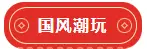 国风潮玩